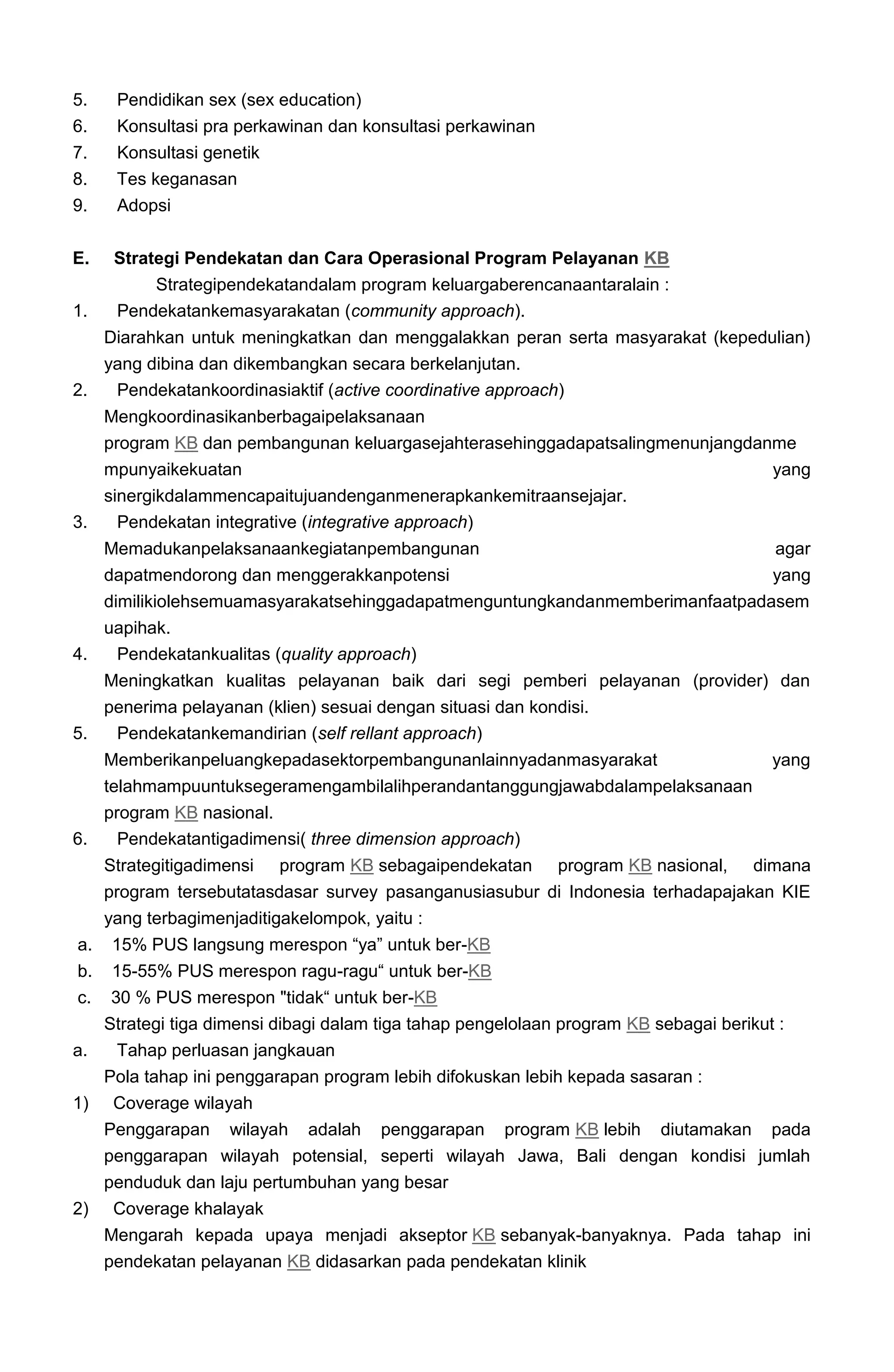 5. Pendidikan sex (sex education)
6. Konsultasi pra perkawinan dan konsultasi perkawinan
7. Konsultasi genetik
8. Tes keganasan
9. Adopsi

E. Strategi Pendekatan dan Cara Operasional Program Pelayanan KB

Strategipendekatandalam program keluargaberencanaantaralain :

1. Pendekatankemasyarakatan (community approach).
Diarahkan untuk meningkatkan dan menggalakkan peran serta masyarakat (kepedulian) yang dibina dan dikembangkan secara berkelanjutan.
2. Pendekatankoordinasiaktif (active coordinative approach)
Mengkoordinasikanberbagaipelaksanaan program KB dan pembangunan keluargasejahterasehinggadapatsalingmenunjangdanmempunyaikekuatan yang sinergikdalammencapaitujuandenganmenerapkankemitraansejajar.
3. Pendekatan integrative (integrative approach)
Memadukanpelaksanaankegiatanpembangunan agar dapatmendorong dan menggerakkanpotensi yang dimilikiolehsemuamasyarakatsehinggadapatmenguntungkandanmemberimanfaatpadasemuapihak.
4. Pendekatankualitas (quality approach)
Meningkatkan kualitas pelayanan baik dari segi pemberi pelayanan (provider) dan penerima pelayanan (klien) sesuai dengan situasi dan kondisi.
5. Pendekatankemandirian (self rellant approach)
Memberikanpeluangkepadasektorpembangunanlainnyadanmasyarakat yang telahmampuuntuksegeramengambilalihperandantanggungjawabdalampelaksanaan program KB nasional.
6. Pendekatantigadimensi( three dimension approach)
Strategitigadimensi program KB sebagaipendekatan program KB nasional, dimana program tersebutatasdasar survey pasanganusiasubur di Indonesia terhadapajakan KIE yang terbagimenjaditigakelompok, yaitu :
a. 15% PUS langsung merespon “ya” untuk ber-KB
b. 15-55% PUS merespon ragu-ragu“ untuk ber-KB
c. 30 % PUS merespon "tidak“ untuk ber-KB
Strategi tiga dimensi dibagi dalam tiga tahap pengelolaan program KB sebagai berikut :
a. Tahap perluasan jangkauan
Pola tahap ini penggarapan program lebih difokuskan lebih kepada sasaran :
1) Coverage wilayah
Penggarapan wilayah adalah penggarapan program KB lebih diutamakan pada penggarapan wilayah potensial, seperti wilayah Jawa, Bali dengan kondisi jumlah penduduk dan laju pertumbuhan yang besar
2) Coverage khalayak
Mengarah kepada upaya menjadi akseptor KB sebanyak-banyaknya. Pada tahap ini pendekatan pelayanan KB didasarkan pada pendekatan klinik